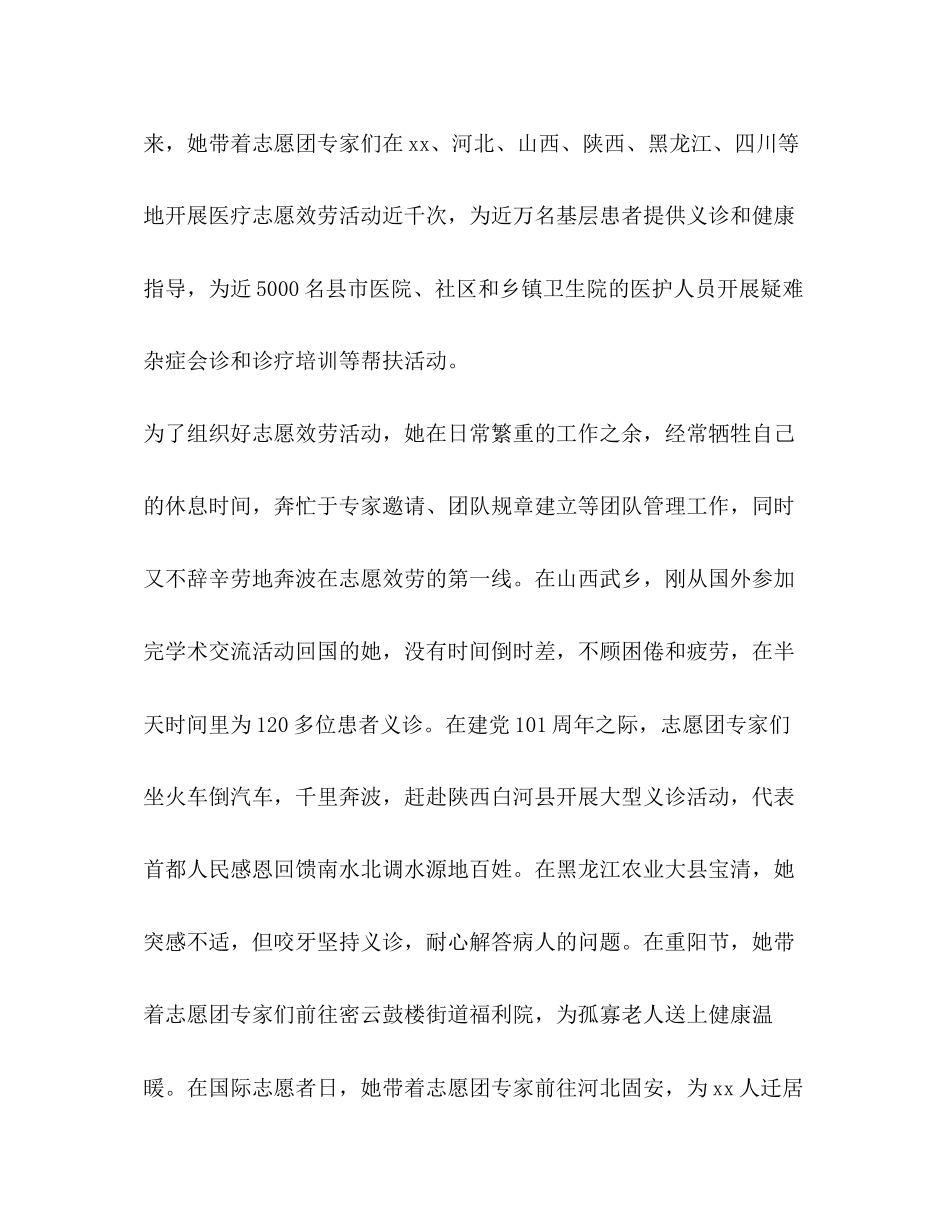 来，她带着志愿团专家们在xx、河北、山西、陕西、黑龙江、四川等地开展医疗志愿效劳活动近千次，为近万名基层患者提供义诊和健康指导，为近5000名县市医院、社区和乡镇卫生院的医护人员开展疑难杂症会诊和诊疗培训等帮扶活动。

为了组织好志愿效劳活动，她在日常繁重的工作之余，经常牺牲自己的休息时间，奔忙于专家邀请、团队规章建立等团队管理工作，同时又不辞辛劳地奔波在志愿效劳的第一线。在山西武乡，刚从国外参加完学术交流活动回国的她，没有时间倒时差，不顾困倦和疲劳，在半天时间里为120多位患者义诊。在建党101周年之际，志愿团专家们坐火车倒汽车，千里奔波，赶赴陕西白河县开展大型义诊活动，代表首都人民感恩回馈南水北调水源地百姓。在黑龙江农业大县宝清，她突感不适，但咬牙坚持义诊，耐心解答病人的问题。在重阳节，她带着志愿团专家们前往密云鼓楼街道福利院，为孤寡老人送上健康温暖。在国际志愿者日，她带着志愿团专家前往河北固安，为xx人迁居